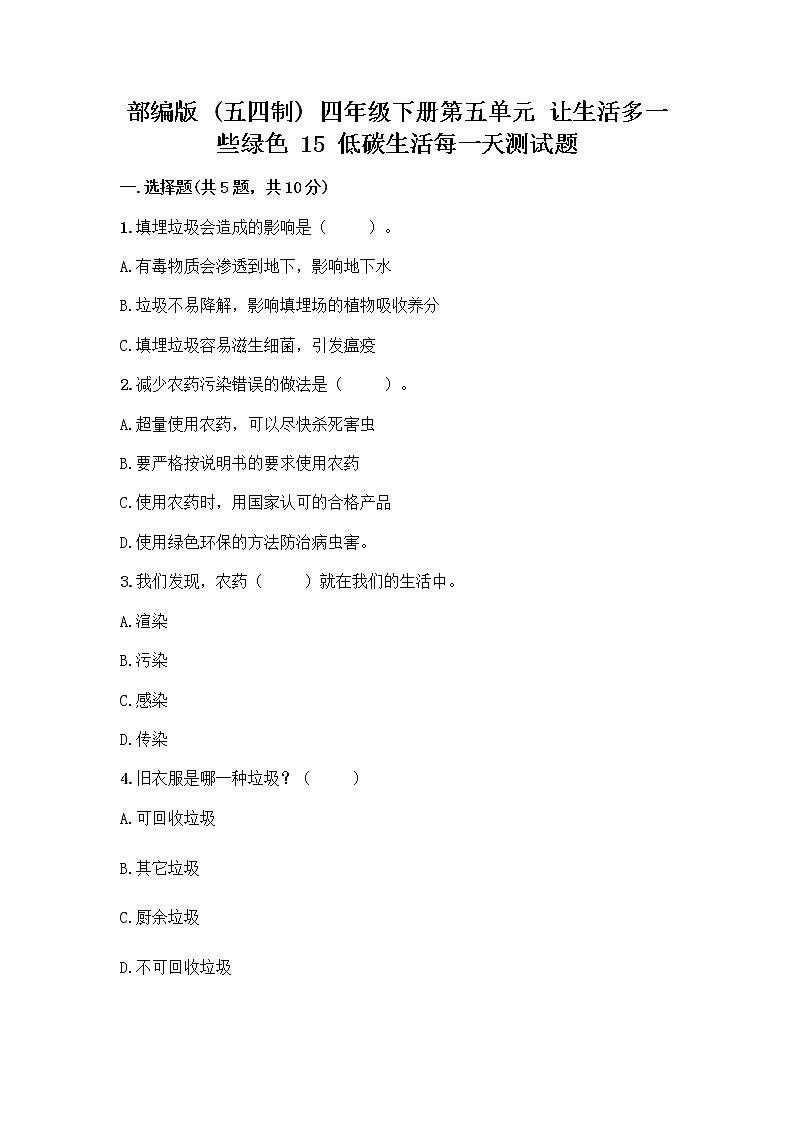 部编版（五四制）四年级下册第五单元 让生活多一些绿色 15 低碳生活每一天测试题

一.选择题(共5题，共10分)

1.填埋垃圾会造成的影响是（　　）。

A.有毒物质会渗透到地下，影响地下水

B.垃圾不易降解，影响填埋场的植物吸收养分

C.填埋垃圾容易滋生细菌，引发瘟疫

2.减少农药污染错误的做法是（　　）。

A.超量使用农药，可以尽快杀死害虫

B.要严格按说明书的要求使用农药

C.使用农药时，用国家认可的合格产品

D.使用绿色环保的方法防治病虫害。

3.我们发现，农药（　　）就在我们的生活中。

A.渲染

B.污染

C.感染

D.传染

4.旧衣服是哪一种垃圾？（　　）

A.可回收垃圾

B.其它垃圾

C.厨余垃圾

D.不可回收垃圾